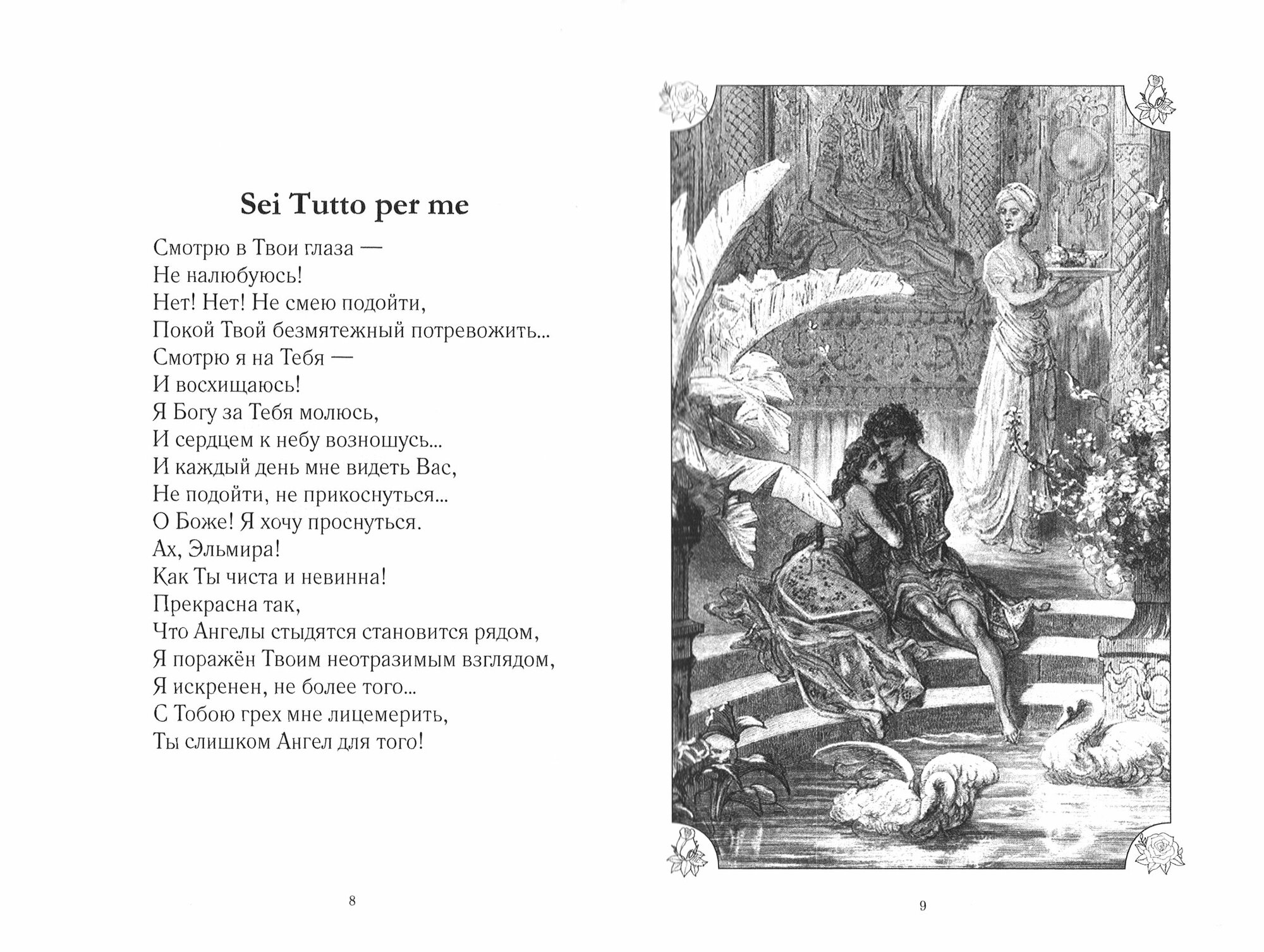 Sei Tutto per me

Смотрю в Твои глаза —
Не налюбуюсь!
Нет! Нет! Не смею подойти,
Покой Твой безмятежный потревожить...
Смотрю я на Тебя —
И восхищаюсь!
Я Богу за Тебя молюсь,
И сердцем к небу возношусь...
И каждый день мне видеть Вас,
Не подойти, не прикоснуться...
О Боже! Я хочу проснуться.
Ах, Эльмира!
Как Ты чиста и невинна!
Прекрасна так,
Что Ангелы стыдятся становится рядом,
Я поражён Твоим неотразимым взглядом,
Я искренен, не более того...
С Тобою грех мне лицемерить,
Ты слишком Ангел для того!

8

9